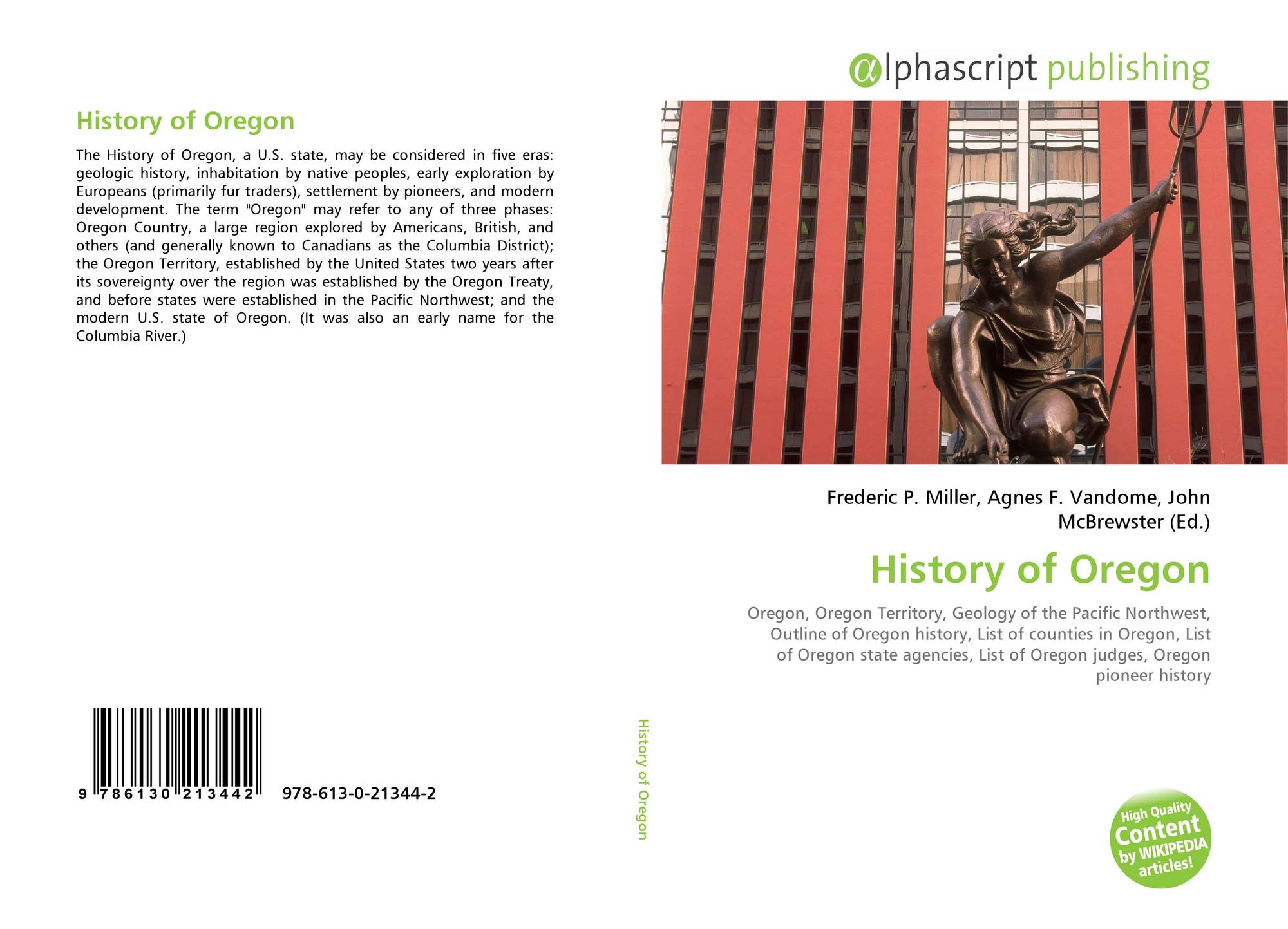 History of Oregon

The History of Oregon, a U.S. state, may be considered in five eras: geologic history, inhabitation by native peoples, early exploration by Europeans (primarily fur traders), settlement by pioneers, and modern development. The term "Oregon" may refer to any of three phases: Oregon Country, a large region explored by Americans, British, and others (and generally known to Canadians as the Columbia District); the Oregon Territory, established by the United States two years after its sovereignty over the region was established by the Oregon Treaty, and before states were established in the Pacific Northwest; and the modern U.S. state of Oregon. (It was also an early name for the Columbia River.)

9 786130 213442 978-613-0-21344-2

History of Oregon

αlphascript publishing

Frederic P. Miller, Agnes F. Vandome, John McBrewster (Ed.)

History of Oregon

Oregon, Oregon Territory, Geology of the Pacific Northwest, Outline of Oregon history, List of counties in Oregon, List of Oregon state agencies, List of Oregon judges, Oregon pioneer history

High Quality Content by WIKIPEDIA articles!